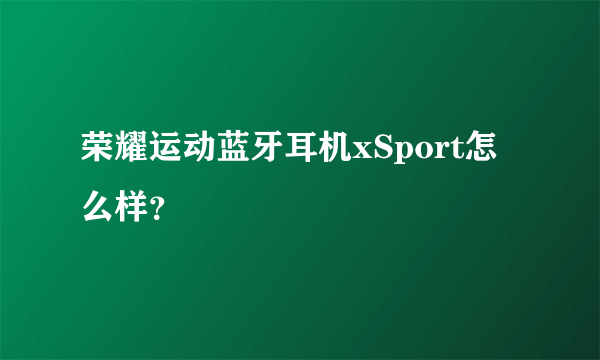 荣耀运动蓝牙耳机xSport怎么样?